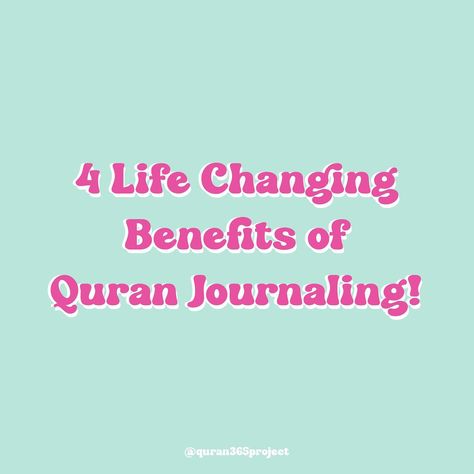 4 Life Changing Benefits of Quran Journaling!

@quran365project